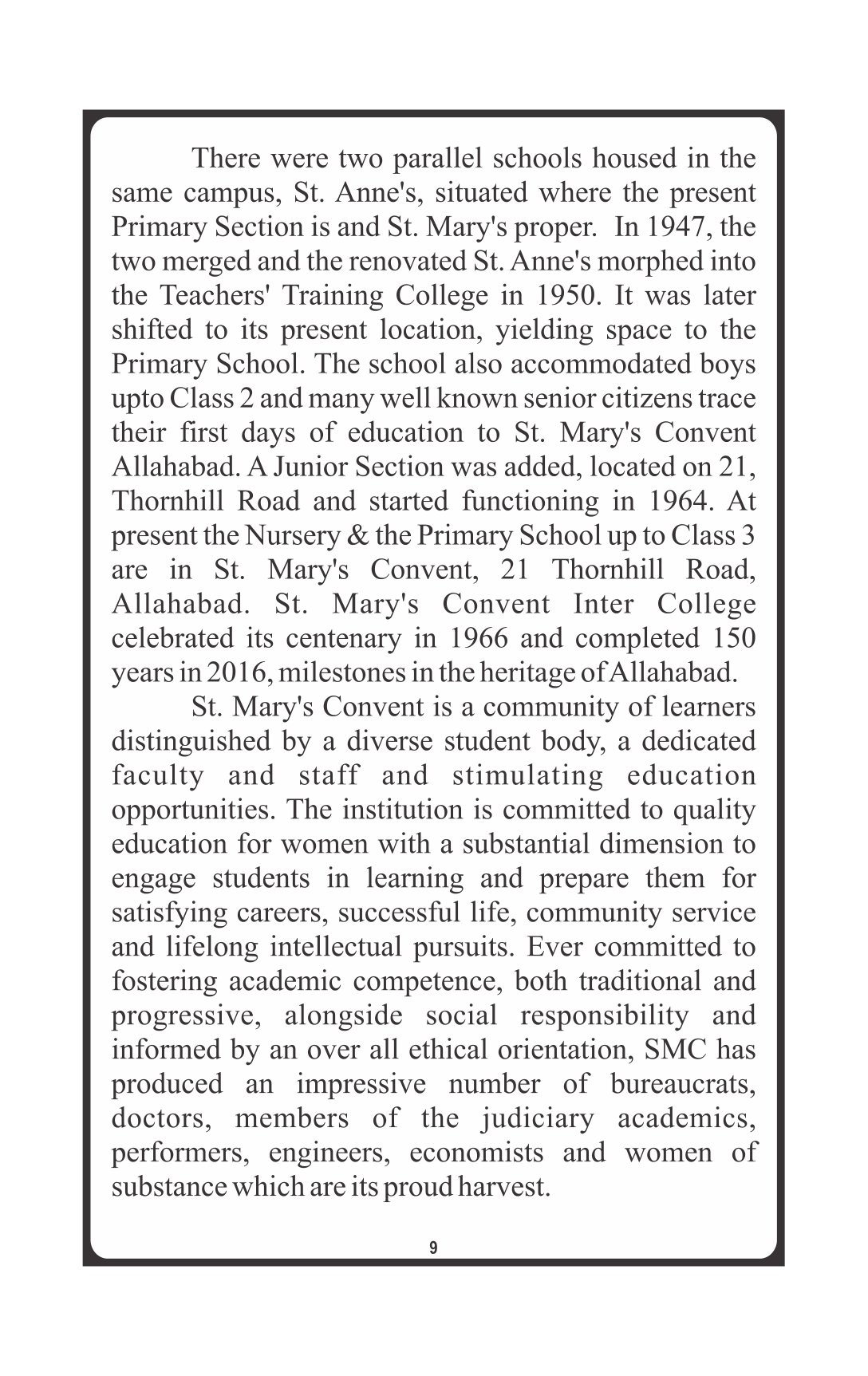 There were two parallel schools housed in the same campus, St. Anne's, situated where the present Primary Section is and St. Mary's proper. In 1947, the two merged and the renovated St. Anne's morphed into the Teachers' Training College in 1950. It was later shifted to its present location, yielding space to the Primary School. The school also accommodated boys upto Class 2 and many well known senior citizens trace their first days of education to St. Mary's Convent Allahabad. A Junior Section was added, located on 21, Thornhill Road and started functioning in 1964. At present the Nursery & the Primary School up to Class 3 are in St. Mary's Convent, 21 Thornhill Road, Allahabad. St. Mary's Convent Inter College celebrated its centenary in 1966 and completed 150 years in 2016, milestones in the heritage of Allahabad.

St. Mary's Convent is a community of learners distinguished by a diverse student body, a dedicated faculty and staff and stimulating education opportunities. The institution is committed to quality education for women with a substantial dimension to engage students in learning and prepare them for satisfying careers, successful life, community service and lifelong intellectual pursuits. Ever committed to fostering academic competence, both traditional and progressive, alongside social responsibility and informed by an over all ethical orientation, SMC has produced an impressive number of bureaucrats, doctors, members of the judiciary academics, performers, engineers, economists and women of substance which are its proud harvest.

9